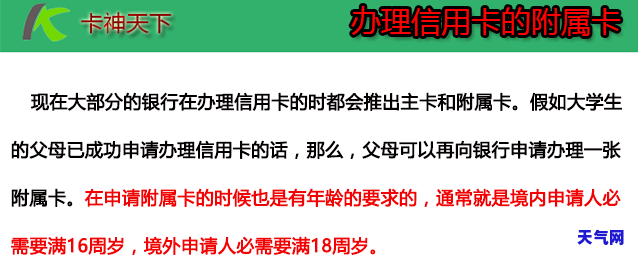 卡神天下

办理信用卡的附属卡

现在大部分的银行在办理信用卡的时都会推出主卡和附属卡。假如大学生的父母已成功申请办理信用卡的话，那么，父母可以再向银行申请办理一张附属卡。在申请附属卡的时候也是有年龄的要求的，通常就是境内申请人必需要满16周岁，境外申请人必需要满18周岁。

天气网